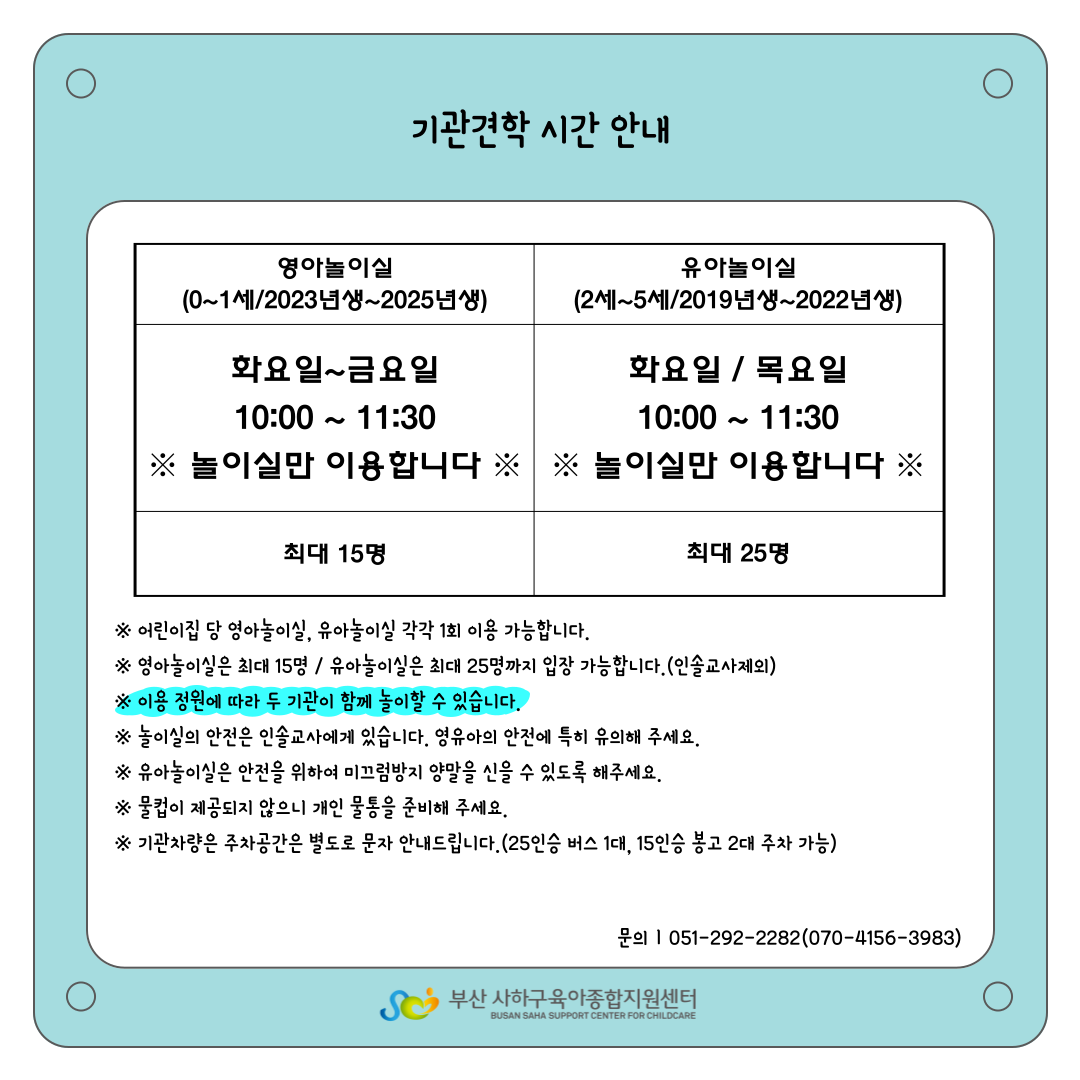 기관견학 시간 안내

| 영아놀이실 (0~1세/2023년생~2025년생) | 유아놀이실 (2세~5세/2019년생~2022년생) |
|---|---|
| 화요일~금요일 10:00 ~ 11:30 ※ 놀이실만 이용합니다 ※ | 화요일 / 목요일 10:00 ~ 11:30 ※ 놀이실만 이용합니다 ※ |
| 최대 15명 | 최대 25명 |

※ 어린이집 당 영아놀이실, 유아놀이실 각각 1회 이용 가능합니다.

※ 영아놀이실은 최대 15명 / 유아놀이실은 최대 25명까지 입장 가능합니다.(인솔교사제외)

※ 이용 정원에 따라 두 기관이 함께 놀이할 수 있습니다.

※ 놀이실의 안전은 인솔교사에게 있습니다. 영유아의 안전에 특히 유의해 주세요.

※ 유아놀이실은 안전을 위하여 미끄럼방지 양말을 신을 수 있도록 해주세요.

※ 물컵이 제공되지 않으니 개인 물통을 준비해 주세요.

※ 기관차량은 주차공간은 별도로 문자 안내드립니다.(25인승 버스 1대, 15인승 봉고 2대 주차 가능)

문의 | 051-292-2282(070-4156-3983)

부산 사하구육아종합지원센터
BUSAN SAHA SUPPORT CENTER FOR CHILDCARE